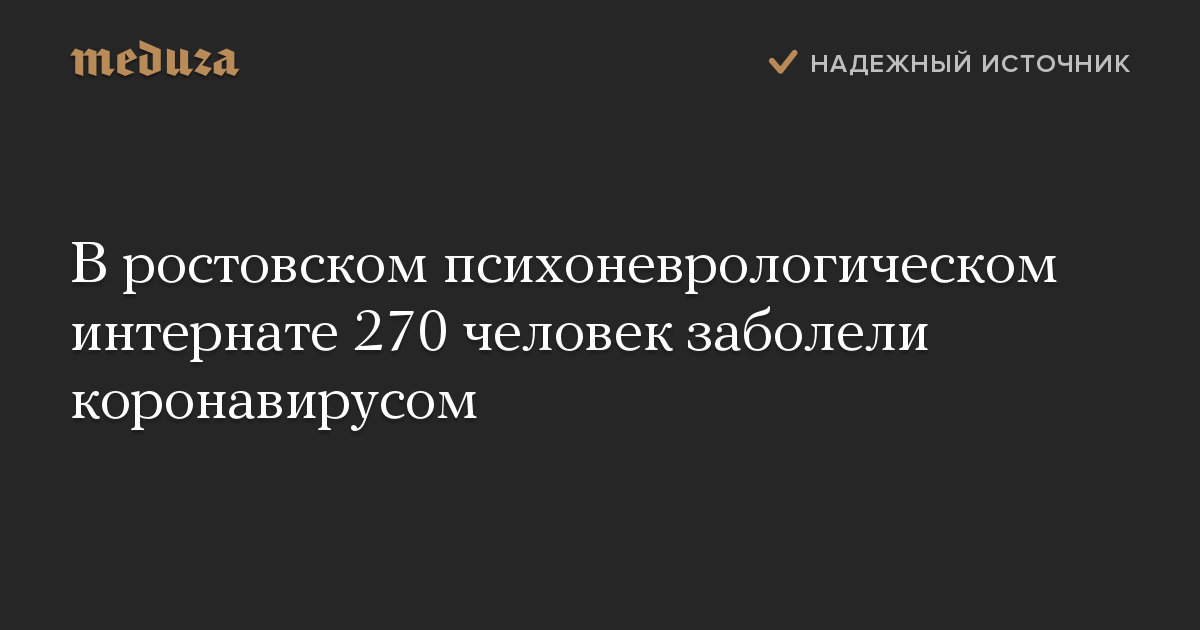 meduza

НАДЕЖНЫЙ ИСТОЧНИК

В ростовском психоневрологическом интернате 270 человек заболели коронавирусом